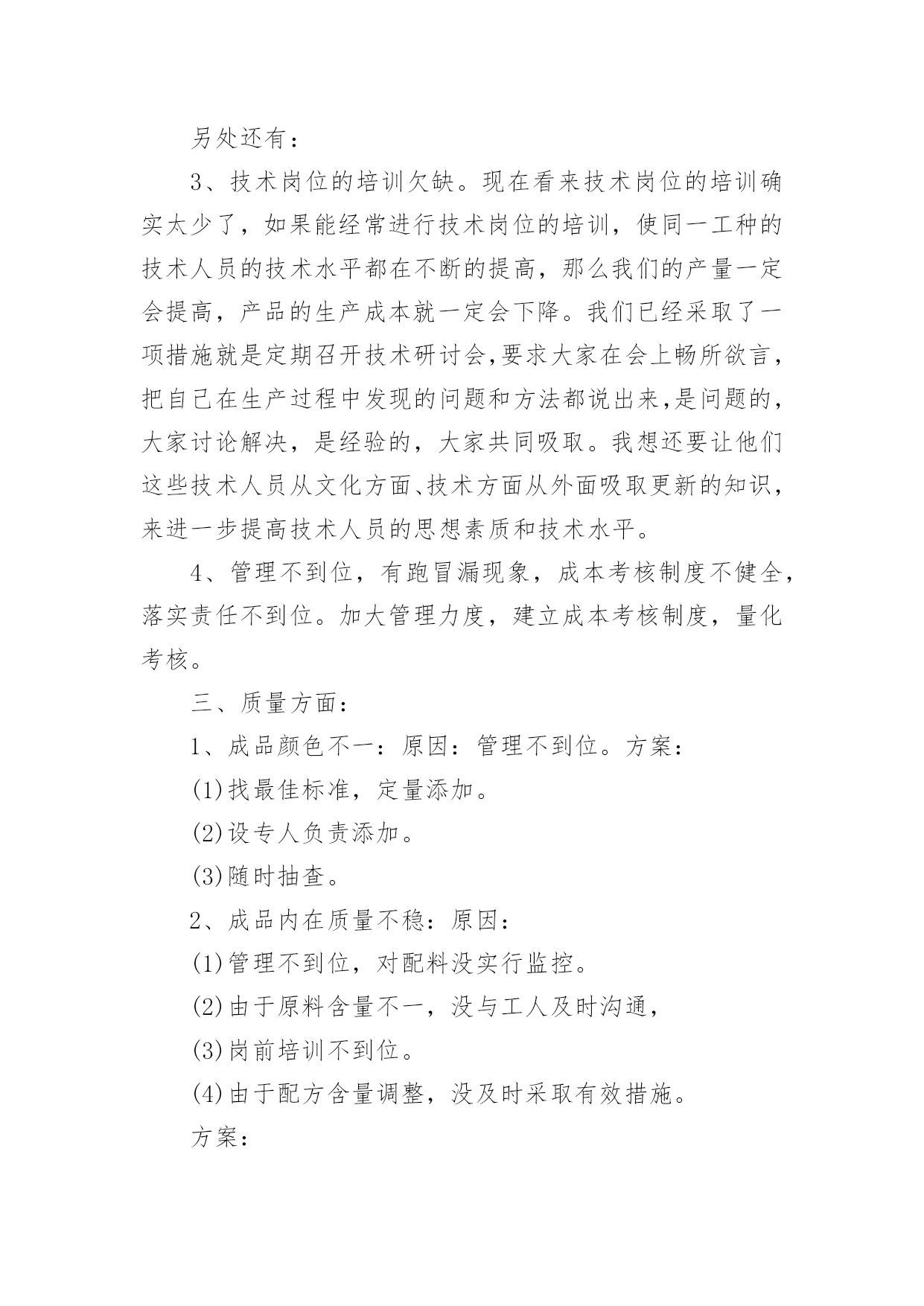 另处还有：

3、技术岗位的培训欠缺。现在看来技术岗位的培训确实太少了，如果能经常进行技术岗位的培训，使同一工种的技术人员的技术水平都在不断的提高，那么我们的产量一定会提高，产品的生产成本就一定会下降。我们已经采取了一项措施就是定期召开技术研讨会,要求大家在会上畅所欲言，把自己在生产过程中发现的问题和方法都说出来,是问题的，大家讨论解决，是经验的，大家共同吸取。我想还要让他们这些技术人员从文化方面、技术方面从外面吸取更新的知识，来进一步提高技术人员的思想素质和技术水平。

4、管理不到位，有跑冒漏现象，成本考核制度不健全，落实责任不到位。加大管理力度，建立成本考核制度，量化考核。

三、质量方面：

1、成品颜色不一：原因：管理不到位。方案：

(1)找最佳标准，定量添加。

(2)设专人负责添加。

(3)随时抽查。

2、成品内在质量不稳：原因：

(1)管理不到位，对配料没实行监控。

(2)由于原料含量不一，没与工人及时沟通，

(3)岗前培训不到位。

(4)由于配方含量调整，没及时采取有效措施。

方案：